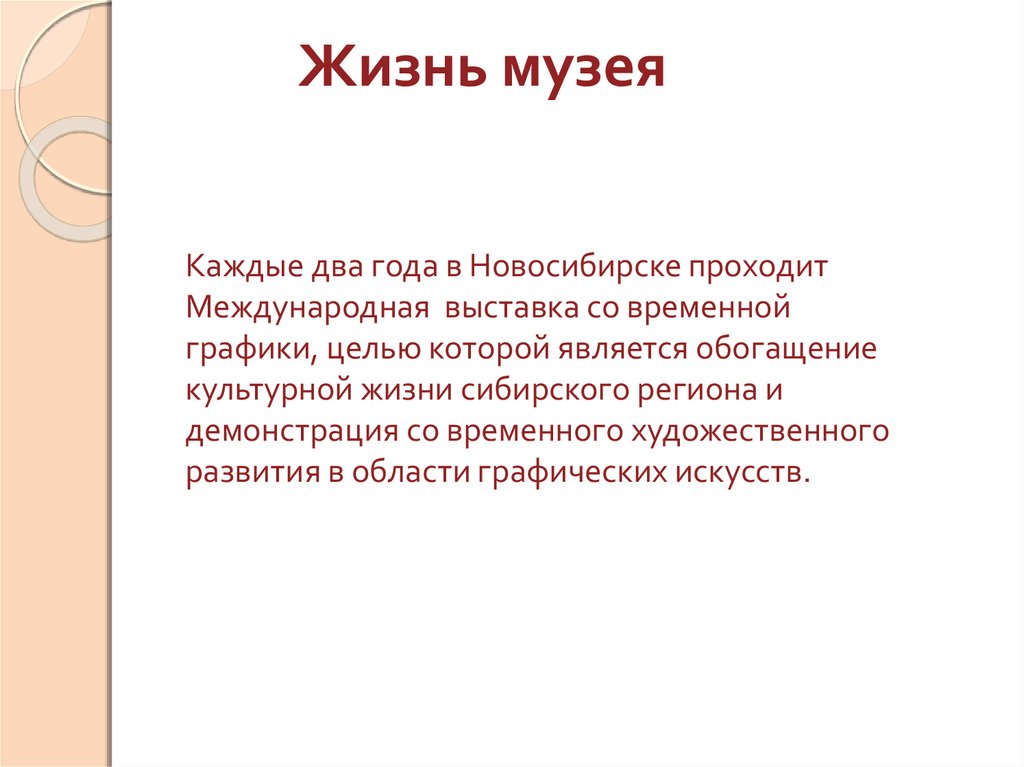 Жизнь музея

Каждые два года в Новосибирске проходит Международная  выставка со временной графики, целью которой является обогащение культурной жизни сибирского региона и демонстрация со временного художественного развития в области графических искусств.